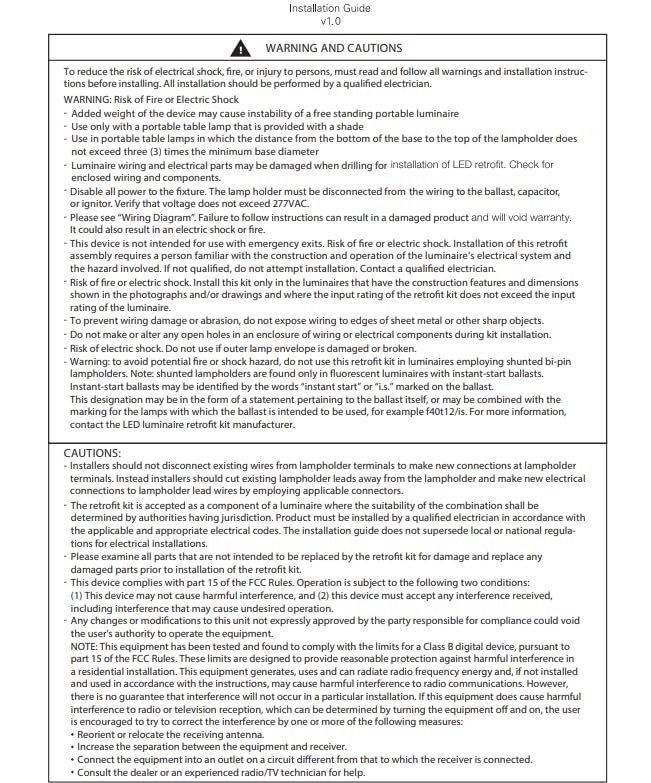 Installation Guide
v1.0

WARNING AND CAUTIONS

To reduce the risk of electrical shock, fire, or injury to persons, must read and follow all warnings and installation instructions before installing. All installation should be performed by a qualified electrician.

WARNING: Risk of Fire or Electric Shock
- Added weight of the device may cause instability of a free standing portable luminaire
- Use only with a portable table lamp that is provided with a shade
- Use in portable table lamps in which the distance from the bottom of the base to the top of the lampholder does not exceed three (3) times the minimum base diameter
- Luminaire wiring and electrical parts may be damaged when drilling for installation of LED retrofit. Check for enclosed wiring and components.
- Disable all power to the fixture. The lamp holder must be disconnected from the wiring to the ballast, capacitor, or ignitor. Verify that voltage does not exceed 277VAC.
- Please see "Wiring Diagram". Failure to follow instructions can result in a damaged product and will void warranty. It could also result in an electric shock or fire.
- This device is not intended for use with emergency exits. Risk of fire or electric shock. Installation of this retrofit assembly requires a person familiar with the construction and operation of the luminaire's electrical system and the hazard involved. If not qualified, do not attempt installation. Contact a qualified electrician.
- Risk of fire or electric shock. Install this kit only in the luminaires that have the construction features and dimensions shown in the photographs and/or drawings and where the input rating of the retrofit kit does not exceed the input rating of the luminaire.
- To prevent wiring damage or abrasion, do not expose wiring to edges of sheet metal or other sharp objects.
- Do not make or alter any open holes in an enclosure of wiring or electrical components during kit installation.
- Risk of electric shock. Do not use if outer lamp envelope is damaged or broken.
- Warning: to avoid potential fire or shock hazard, do not use this retrofit kit in luminaires employing shunted bi-pin lampholders. Note: shunted lampholders are found only in fluorescent luminaires with instant-start ballasts. Instant-start ballasts may be identified by the words "instant start" or "i.s." marked on the ballast.
This designation may be in the form of a statement pertaining to the ballast itself, or may be combined with the marking for the lamps with which the ballast is intended to be used, for example f40t12/is. For more information, contact the LED luminaire retrofit kit manufacturer.

CAUTIONS:
- Installers should not disconnect existing wires from lampholder terminals to make new connections at lampholder terminals. Instead installers should cut existing lampholder leads away from the lampholder and make new electrical connections to lampholder lead wires by employing applicable connectors.
- The retrofit kit is accepted as a component of a luminaire where the suitability of the combination shall be determined by authorities having jurisdiction. Product must be installed by a qualified electrician in accordance with the applicable and appropriate electrical codes. The installation guide does not supersede local or national regulations for electrical installations.
- Please examine all parts that are not intended to be replaced by the retrofit kit for damage and replace any damaged parts prior to installation of the retrofit kit.
- This device complies with part 15 of the FCC Rules. Operation is subject to the following two conditions: (1) This device may not cause harmful interference, and (2) this device must accept any interference received, including interference that may cause undesired operation.
- Any changes or modifications to this unit not expressly approved by the party responsible for compliance could void the user's authority to operate the equipment.
NOTE: This equipment has been tested and found to comply with the limits for a Class B digital device, pursuant to part 15 of the FCC Rules. These limits are designed to provide reasonable protection against harmful interference in a residential installation. This equipment generates, uses and can radiate radio frequency energy and, if not installed and used in accordance with the instructions, may cause harmful interference to radio communications. However, there is no guarantee that interference will not occur in a particular installation. If this equipment does cause harmful interference to radio or television reception, which can be determined by turning the equipment off and on, the user is encouraged to try to correct the interference by one or more of the following measures:
• Reorient or relocate the receiving antenna.
• Increase the separation between the equipment and receiver.
• Connect the equipment into an outlet on a circuit different from that to which the receiver is connected.
• Consult the dealer or an experienced radio/TV technician for help.